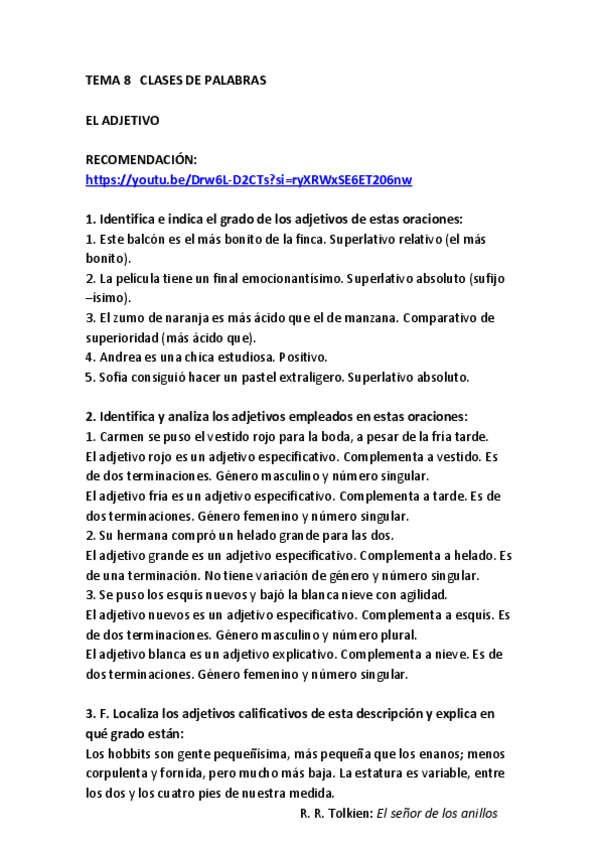 TEMA 8 CLASES DE PALABRAS

EL ADJETIVO

RECOMENDACIÓN:
https://youtu.be/Drw6L-D2CTs?si=ryXRWxSE6ET206nw

1. Identifica e indica el grado de los adjetivos de estas oraciones:
1. Este balcón es el más bonito de la finca. Superlativo relativo (el más bonito).
2. La película tiene un final emocionantísimo. Superlativo absoluto (sufijo –ísimo).
3. El zumo de naranja es más ácido que el de manzana. Comparativo de superioridad (más ácido que).
4. Andrea es una chica estudiosa. Positivo.
5. Sofía consiguió hacer un pastel extraligero. Superlativo absoluto.

2. Identifica y analiza los adjetivos empleados en estas oraciones:
1. Carmen se puso el vestido rojo para la boda, a pesar de la fría tarde.
El adjetivo rojo es un adjetivo especificativo. Complementa a vestido. Es de dos terminaciones. Género masculino y número singular.
El adjetivo fría es un adjetivo especificativo. Complementa a tarde. Es de dos terminaciones. Género femenino y número singular.
2. Su hermana compró un helado grande para las dos.
El adjetivo grande es un adjetivo especificativo. Complementa a helado. Es de una terminación. No tiene variación de género y número singular.
3. Se puso los esquís nuevos y bajó la blanca nieve con agilidad.
El adjetivo nuevos es un adjetivo especificativo. Complementa a esquís. Es de dos terminaciones. Género masculino y número plural.
El adjetivo blanca es un adjetivo explicativo. Complementa a nieve. Es de dos terminaciones. Género femenino y número singular.

3. F. Localiza los adjetivos calificativos de esta descripción y explica en qué grado están:
Los hobbits son gente pequeñísima, más pequeña que los enanos; menos corpulenta y fornida, pero mucho más baja. La estatura es variable, entre los dos y los cuatro pies de nuestra medida.
R. R. Tolkien: El señor de los anillos